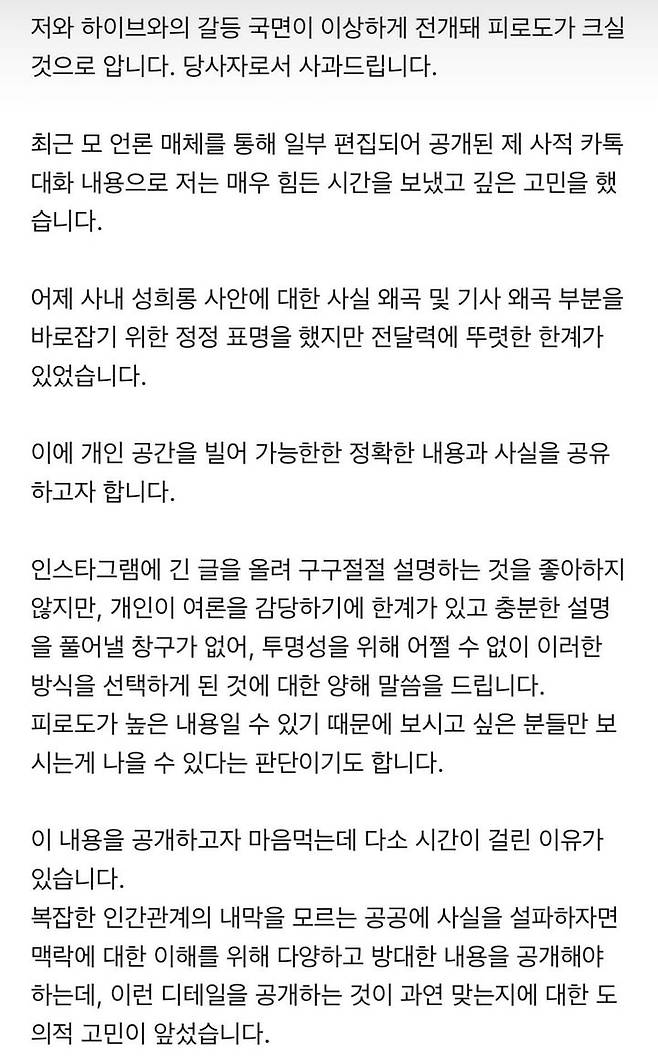 저와 하이브와의 갈등 국면이 이상하게 전개돼 피로도가 크실 것으로 압니다. 당사자로서 사과드립니다.

최근 모 언론 매체를 통해 일부 편집되어 공개된 제 사적 카톡 대화 내용으로 저는 매우 힘든 시간을 보냈고 깊은 고민을 했습니다.

어제 사내 성희롱 사안에 대한 사실 왜곡 및 기사 왜곡 부분을 바로잡기 위한 정정 표명을 했지만 전달력에 뚜렷한 한계가 있었습니다.

이에 개인 공간을 빌어 가능한한 정확한 내용과 사실을 공유하고자 합니다.

인스타그램에 긴 글을 올려 구구절절 설명하는 것을 좋아하지 않지만, 개인이 여론을 감당하기에 한계가 있고 충분한 설명을 풀어낼 창구가 없어, 투명성을 위해 어쩔 수 없이 이러한 방식을 선택하게 된 것에 대한 양해 말씀을 드립니다.
피로도가 높은 내용일 수 있기 때문에 보시고 싶은 분들만 보시는게 나을 수 있다는 판단이기도 합니다.

이 내용을 공개하고자 마음먹는데 다소 시간이 걸린 이유가 있습니다.
복잡한 인간관계의 내막을 모르는 공공에 사실을 설파하자면 맥락에 대한 이해를 위해 다양하고 방대한 내용을 공개해야 하는데, 이런 디테일을 공개하는 것이 과연 맞는지에 대한 도의적 고민이 앞섰습니다.